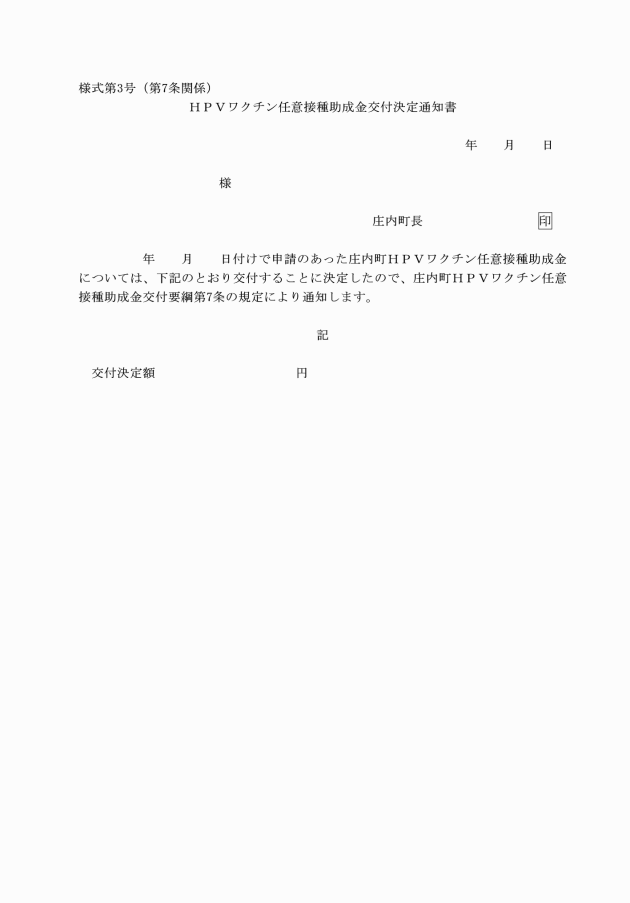 様式第3号（第7条関係）

ＨＰＶワクチン任意接種助成金交付決定通知書

年　　月　　日

様

庄内町長　　　　　　　　印

年　　月　　日付けで申請のあった庄内町ＨＰＶワクチン任意接種助成金については、下記のとおり交付することに決定したので、庄内町ＨＰＶワクチン任意接種助成金交付要綱第7条の規定により通知します。

記

交付決定額　　　　　　　　　円